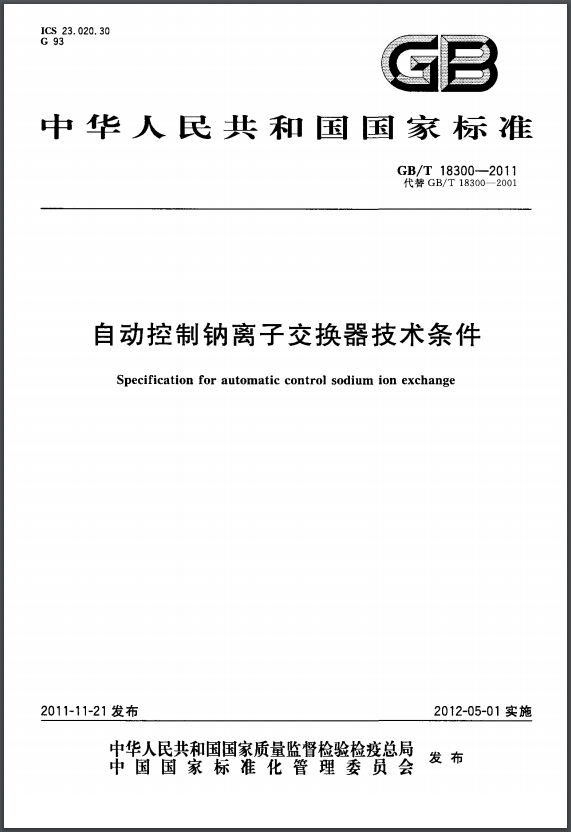 ICS 23.020.30
G 93

GB

中华人民共和国国家标准

GB/T 18300—2011
代替 GB/T 18300—2001

自动控制钠离子交换器技术条件

Specification for automatic control sodium ion exchange

2011-11-21 发布

2012-05-01 实施

中华人民共和国国家质量监督检验检疫总局
中国国家标准化管理委员会
发布